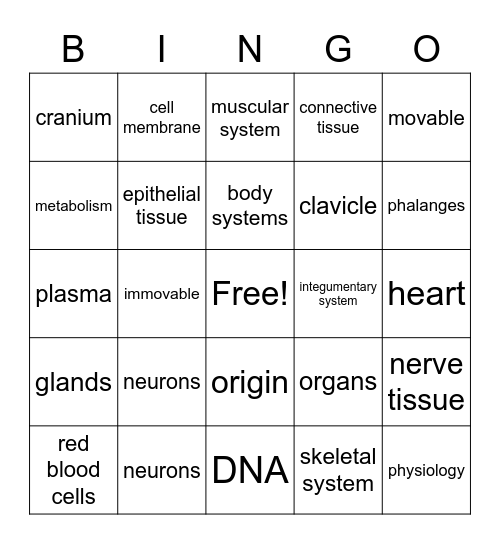 | B | I | N | G | O |
|---|---|---|---|---|
| cranium | cell membrane | muscular system | connective tissue | movable |
| metabolism | epithelial tissue | body systems | clavicle | phalanges |
| plasma | immovable | Free! | integumentary system | heart |
| glands | neurons | origin | organs | nerve tissue |
| red blood cells | neurons | DNA | skeletal system | physiology |